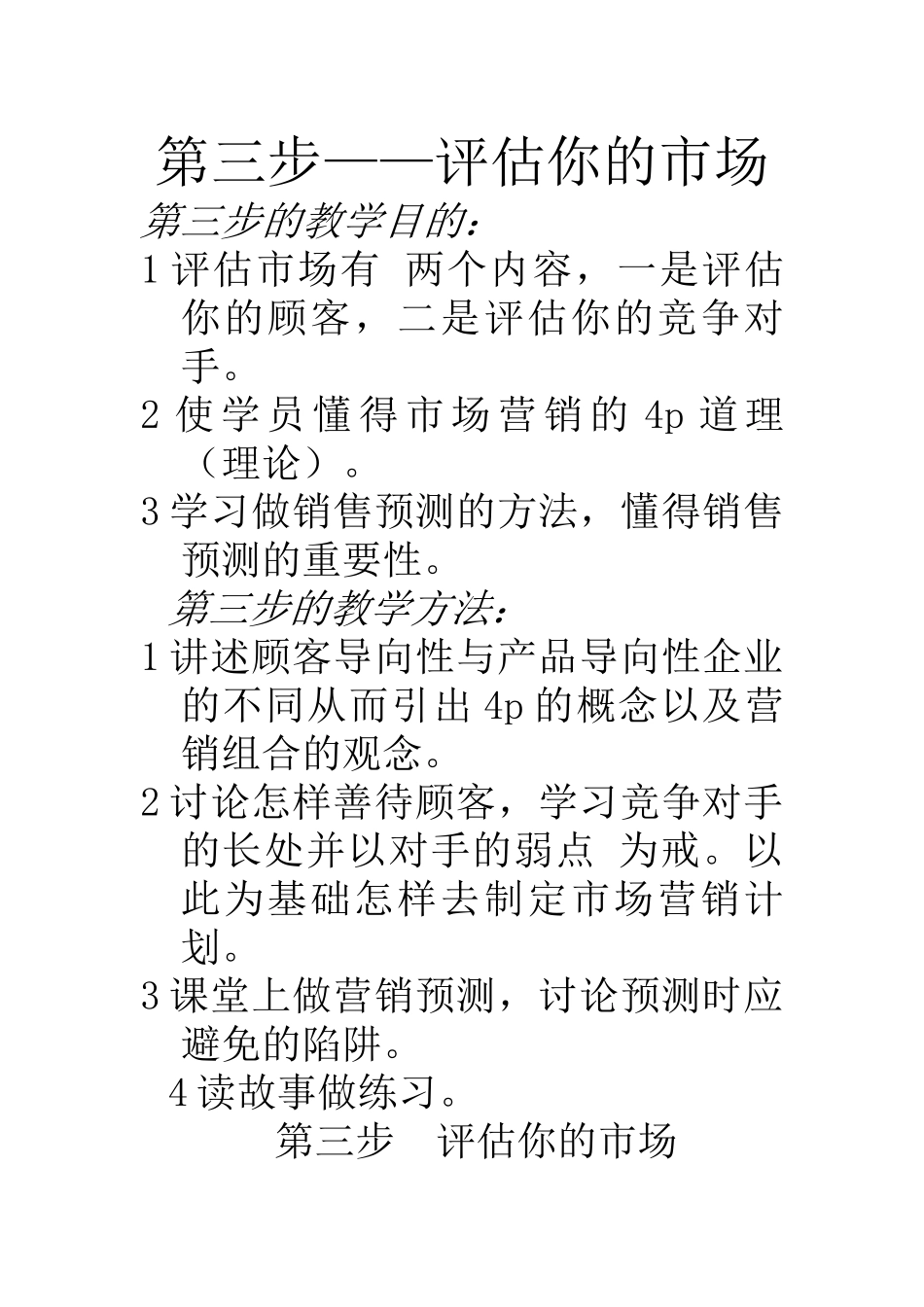 第三步——评估你的市场

第三步的教学目的：

1 评估市场有 两个内容，一是评估你的顾客，二是评估你的竞争对手。

2 使学员懂得市场营销的 4p 道理（理论）。

3 学习做销售预测的方法，懂得销售预测的重要性。

第三步的教学方法：

1 讲述顾客导向性与产品导向性企业的不同从而引出 4p 的概念以及营销组合的观念。

2 讨论怎样善待顾客，学习竞争对手的长处并以对手的弱点 为戒。以此为基础怎样去制定市场营销计划。

3 课堂上做营销预测，讨论预测时应避免的陷阱。

4 读故事做练习。

第三步　评估你的市场